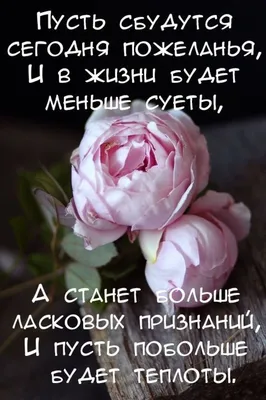 Пусть сбудутся сегодня пожеланья,
И в жизни будет меньше суеты,

А станет больше ласковых признаний,
И пусть побольше будет теплоты.